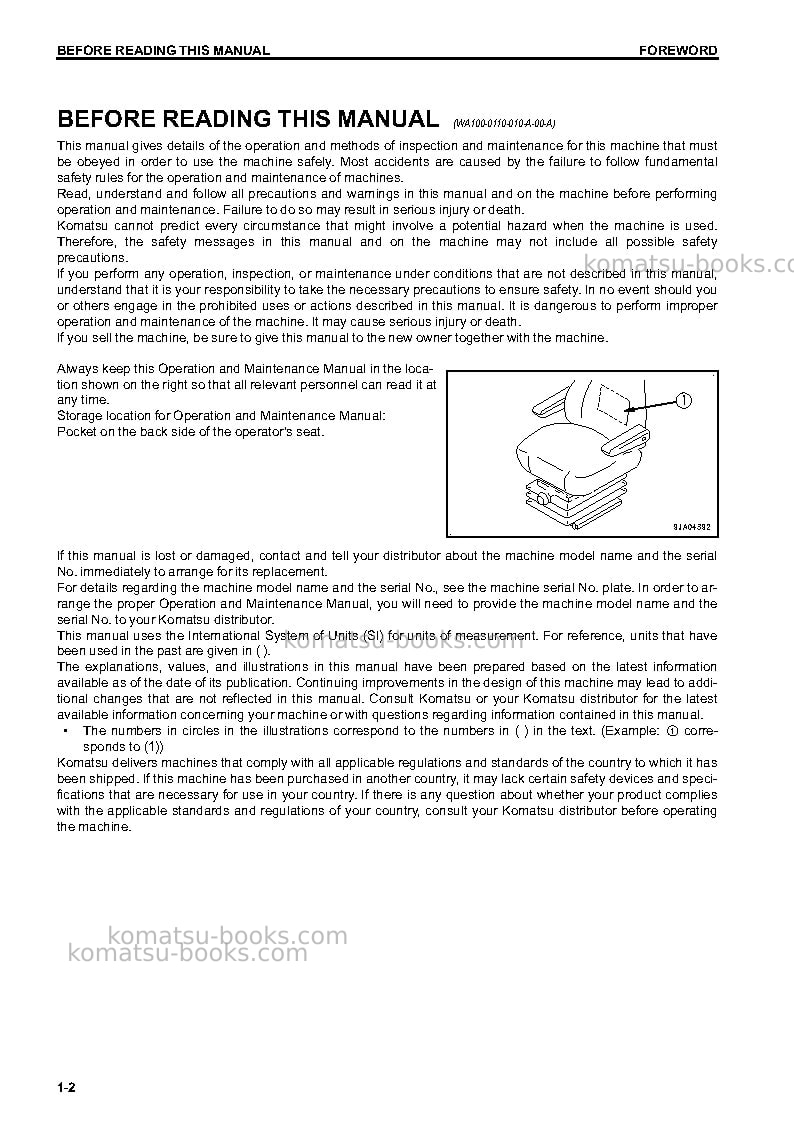 BEFORE READING THIS MANUAL
FOREWORD

BEFORE READING THIS MANUAL (WA100-0110-010-A-00-A)

This manual gives details of the operation and methods of inspection and maintenance for this machine that must be obeyed in order to use the machine safely. Most accidents are caused by the failure to follow fundamental safety rules for the operation and maintenance of machines.

Read, understand and follow all precautions and warnings in this manual and on the machine before performing operation and maintenance. Failure to do so may result in serious injury or death.

Komatsu cannot predict every circumstance that might involve a potential hazard when the machine is used. Therefore, the safety messages in this manual and on the machine may not include all possible safety precautions.

If you perform any operation, inspection, or maintenance under conditions that are not described in this manual, understand that it is your responsibility to take the necessary precautions to ensure safety. In no event should you or others engage in the prohibited uses or actions described in this manual. It is dangerous to perform improper operation and maintenance of the machine. It may cause serious injury or death.

If you sell the machine, be sure to give this manual to the new owner together with the machine.

Always keep this Operation and Maintenance Manual in the location shown on the right so that all relevant personnel can read it at any time.
Storage location for Operation and Maintenance Manual:
Pocket on the back side of the operator's seat.

1

9JA04392

If this manual is lost or damaged, contact and tell your distributor about the machine model name and the serial No. immediately to arrange for its replacement.

For details regarding the machine model name and the serial No., see the machine serial No. plate. In order to arrange the proper Operation and Maintenance Manual, you will need to provide the machine model name and the serial No. to your Komatsu distributor.

This manual uses the International System of Units (SI) for units of measurement. For reference, units that have been used in the past are given in ( ).

The explanations, values, and illustrations in this manual have been prepared based on the latest information available as of the date of its publication. Continuing improvements in the design of this machine may lead to additional changes that are not reflected in this manual. Consult Komatsu or your Komatsu distributor for the latest available information concerning your machine or with questions regarding information contained in this manual.

• The numbers in circles in the illustrations correspond to the numbers in ( ) in the text. (Example: ① corresponds to (1))

Komatsu delivers machines that comply with all applicable regulations and standards of the country to which it has been shipped. If this machine has been purchased in another country, it may lack certain safety devices and specifications that are necessary for use in your country. If there is any question about whether your product complies with the applicable standards and regulations of your country, consult your Komatsu distributor before operating the machine.

1-2

komatsu-books.com